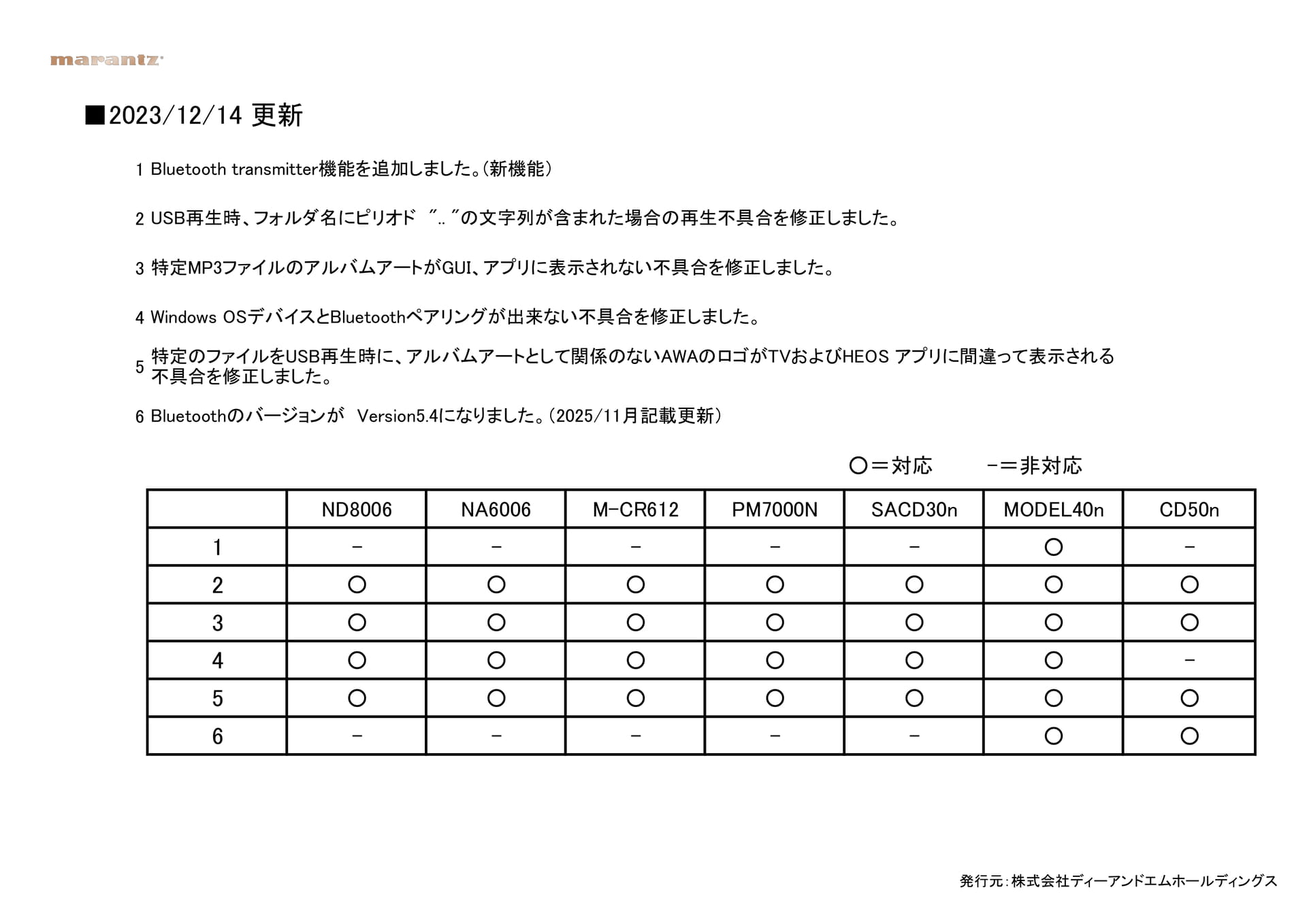 marantz

■2023/12/14 更新

1 Bluetooth transmitter機能を追加しました。(新機能)

2 USB再生時、フォルダ名にピリオド ".."の文字列が含まれた場合の再生不具合を修正しました。

3 特定MP3ファイルのアルバムアートがGUI、アプリに表示されない不具合を修正しました。

4 Windows OSデバイスとBluetoothペアリングが出来ない不具合を修正しました。

5 特定のファイルをUSB再生時に、アルバムアートとして関係のないAWAのロゴがTVおよびHEOS アプリに間違って表示される不具合を修正しました。

6 Bluetoothのバージョンが Version5.4になりました。(2025/11月記載更新)

○=対応 -=非対応

| | ND8006 | NA6006 | M-CR612 | PM7000N | SACD30n | MODEL40n | CD50n |
|---|---|---|---|---|---|---|---|
| 1 | - | - | - | - | - | ○ | - |
| 2 | ○ | ○ | ○ | ○ | ○ | ○ | ○ |
| 3 | ○ | ○ | ○ | ○ | ○ | ○ | ○ |
| 4 | ○ | ○ | ○ | ○ | ○ | ○ | - |
| 5 | ○ | ○ | ○ | ○ | ○ | ○ | ○ |
| 6 | - | - | - | - | - | ○ | ○ |

発行元:株式会社ディーアンドエムホールディングス